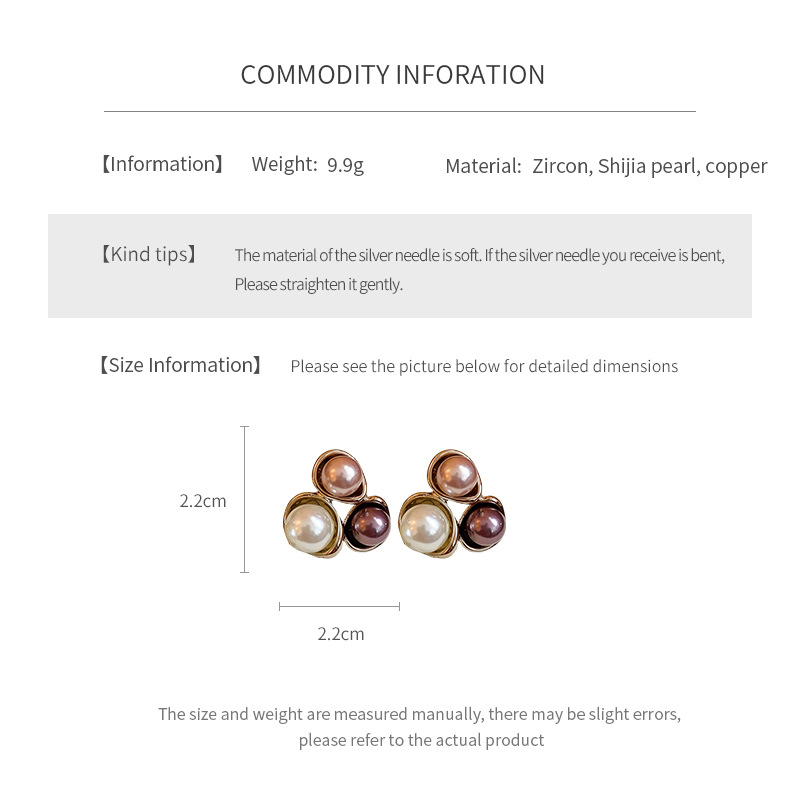 COMMODITY INFORATION

【Information】 Weight: 9.9g Material: Zircon, Shijia pearl, copper

【Kind tips】 The material of the silver needle is soft. If the silver needle you receive is bent, Please straighten it gently.

【Size Information】 Please see the picture below for detailed dimensions

2.2cm

2.2cm

The size and weight are measured manually, there may be slight errors, please refer to the actual product